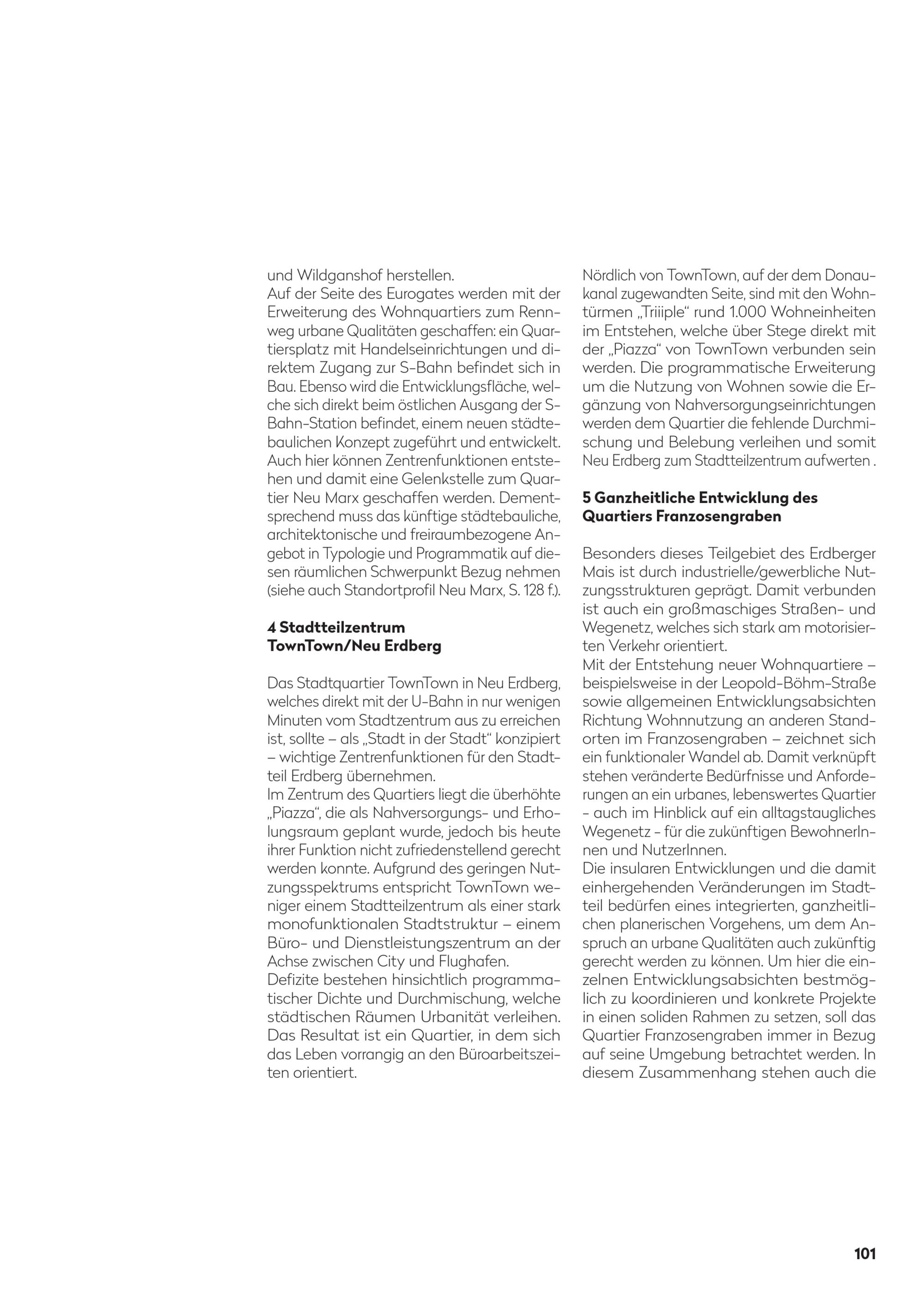 und Wildganshof herstellen.
Auf der Seite des Eurogates werden mit der Erweiterung des Wohnquartiers zum Rennweg urbane Qualitäten geschaffen: ein Quartiersplatz mit Handelseinrichtungen und direktem Zugang zur S-Bahn befindet sich in Bau. Ebenso wird die Entwicklungsfläche, welche sich direkt beim östlichen Ausgang der S-Bahn-Station befindet, einem neuen städtebaulichen Konzept zugeführt und entwickelt. Auch hier können Zentrenfunktionen entstehen und damit eine Gelenkstelle zum Quartier Neu Marx geschaffen werden. Dementsprechend muss das künftige städtebauliche, architektonische und freiraumbezogene Angebot in Typologie und Programmatik auf diesen räumlichen Schwerpunkt Bezug nehmen (siehe auch Standortprofil Neu Marx, S. 128 f.).

4 Stadtteilzentrum TownTown/Neu Erdberg

Das Stadtquartier TownTown in Neu Erdberg, welches direkt mit der U-Bahn in nur wenigen Minuten vom Stadtzentrum aus zu erreichen ist, sollte – als „Stadt in der Stadt“ konzipiert – wichtige Zentrenfunktionen für den Stadtteil Erdberg übernehmen.
Im Zentrum des Quartiers liegt die überhöhte „Piazza“, die als Nahversorgungs- und Erholungsraum geplant wurde, jedoch bis heute ihrer Funktion nicht zufriedenstellend gerecht werden konnte. Aufgrund des geringen Nutzungsspektrums entspricht TownTown weniger einem Stadtteilzentrum als einer stark monofunktionalen Stadtstruktur – einem Büro- und Dienstleistungszentrum an der Achse zwischen City und Flughafen.
Defizite bestehen hinsichtlich programmatischer Dichte und Durchmischung, welche städtischen Räumen Urbanität verleihen. Das Resultat ist ein Quartier, in dem sich das Leben vorrangig an den Büroarbeitszeiten orientiert.

Nördlich von TownTown, auf der dem Donaukanal zugewandten Seite, sind mit den Wohntürmen „Triiiple“ rund 1.000 Wohneinheiten im Entstehen, welche über Stege direkt mit der „Piazza“ von TownTown verbunden sein werden. Die programmatische Erweiterung um die Nutzung von Wohnen sowie die Ergänzung von Nahversorgungseinrichtungen werden dem Quartier die fehlende Durchmischung und Belebung verleihen und somit Neu Erdberg zum Stadtteilzentrum aufwerten .

5 Ganzheitliche Entwicklung des Quartiers Franzosengraben

Besonders dieses Teilgebiet des Erdberger Mais ist durch industrielle/gewerbliche Nutzungsstrukturen geprägt. Damit verbunden ist auch ein großmaschiges Straßen- und Wegenetz, welches sich stark am motorisierten Verkehr orientiert.
Mit der Entstehung neuer Wohnquartiere – beispielsweise in der Leopold-Böhm-Straße sowie allgemeinen Entwicklungsabsichten Richtung Wohnnutzung an anderen Standorten im Franzosengraben – zeichnet sich ein funktionaler Wandel ab. Damit verknüpft stehen veränderte Bedürfnisse und Anforderungen an ein urbanes, lebenswertes Quartier - auch im Hinblick auf ein alltagstaugliches Wegenetz - für die zukünftigen BewohnerInnen und NutzerInnen.
Die insularen Entwicklungen und die damit einhergehenden Veränderungen im Stadtteil bedürfen eines integrierten, ganzheitlichen planerischen Vorgehens, um dem Anspruch an urbane Qualitäten auch zukünftig gerecht werden zu können. Um hier die einzelnen Entwicklungsabsichten bestmöglich zu koordinieren und konkrete Projekte in einen soliden Rahmen zu setzen, soll das Quartier Franzosengraben immer in Bezug auf seine Umgebung betrachtet werden. In diesem Zusammenhang stehen auch die

101